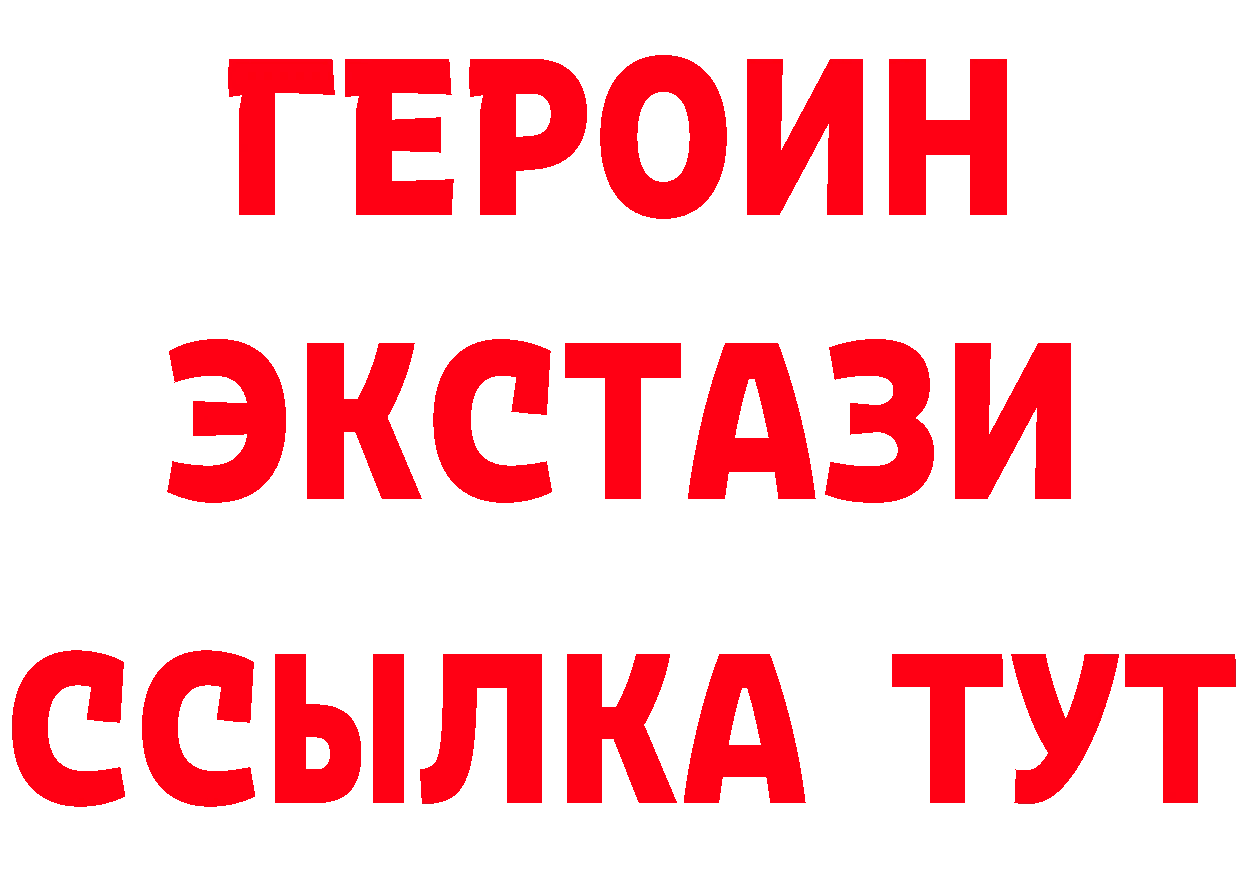 ГЕРОИН
ЭКСТАЗИ
ССЫЛКА ТУТ